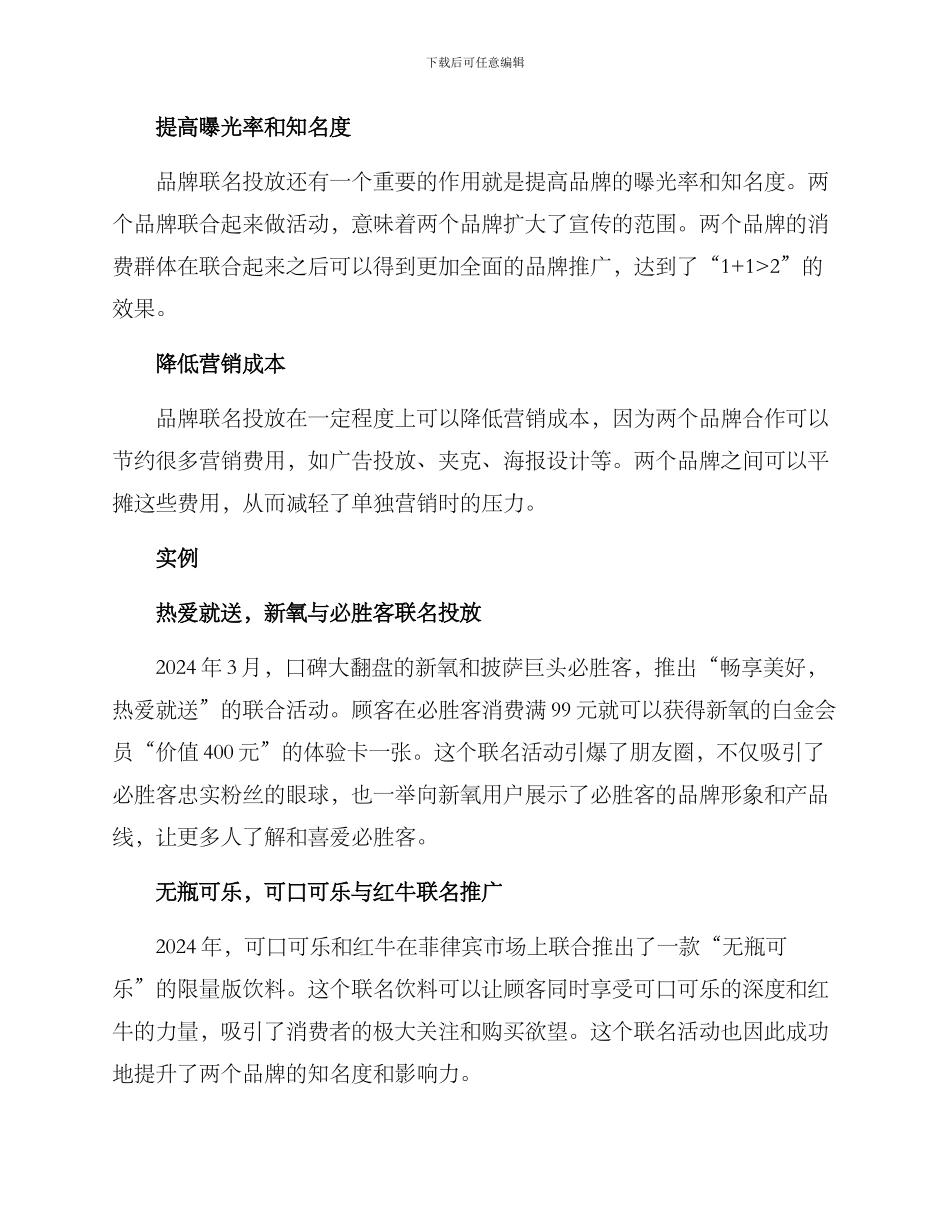 下载后可任意编辑

提高曝光率和知名度

品牌联名投放还有一个重要的作用就是提高品牌的曝光率和知名度。两个品牌联合起来做活动，意味着两个品牌扩大了宣传的范围。两个品牌的消费群体在联合起来之后可以得到更加全面的品牌推广，达到了“1+1>2”的效果。

降低营销成本

品牌联名投放在一定程度上可以降低营销成本，因为两个品牌合作可以节约很多营销费用，如广告投放、夹克、海报设计等。两个品牌之间可以平摊这些费用，从而减轻了单独营销时的压力。

实例

热爱就送，新氧与必胜客联名投放

2024 年 3 月，口碑大翻盘的新氧和披萨巨头必胜客，推出“畅享美好，热爱就送”的联合活动。顾客在必胜客消费满 99 元就可以获得新氧的白金会员“价值 400 元”的体验卡一张。这个联名活动引爆了朋友圈，不仅吸引了必胜客忠实粉丝的眼球，也一举向新氧用户展示了必胜客的品牌形象和产品线，让更多人了解和喜爱必胜客。

无瓶可乐，可口可乐与红牛联名推广

2024 年，可口可乐和红牛在菲律宾市场上联合推出了一款“无瓶可乐”的限量版饮料。这个联名饮料可以让顾客同时享受可口可乐的深度和红牛的力量，吸引了消费者的极大关注和购买欲望。这个联名活动也因此成功地提升了两个品牌的知名度和影响力。